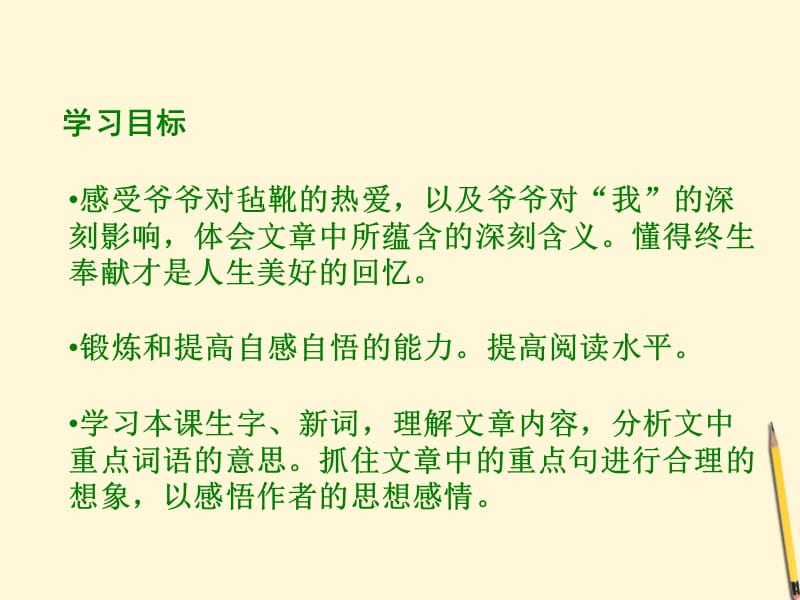 学习目标

•感受爷爷对毡靴的热爱，以及爷爷对“我”的深刻影响，体会文章中所蕴含的深刻含义。懂得终生奉献才是人生美好的回忆。

•锻炼和提高自感自悟的能力。提高阅读水平。

•学习本课生字、新词，理解文章内容，分析文中重点词语的意思。抓住文章中的重点句进行合理的想象，以感悟作者的思想感情。